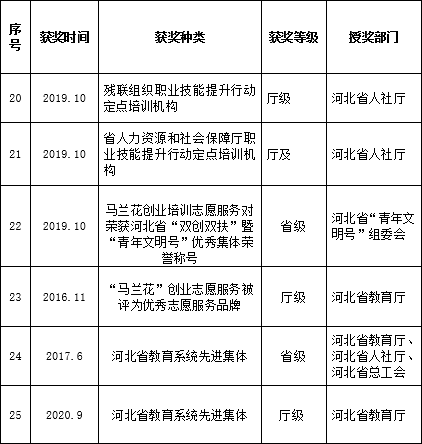 | 序号 | 获奖时间 | 获奖种类 | 获奖等级 | 授奖部门 |
|---|---|---|---|---|
| 20 | 2019.10 | 残联组织职业技能提升行动定点培训机构 | 厅级 | 河北省人社厅 |
| 21 | 2019.10 | 省人力资源和社会保障厅职业技能提升行动定点培训机构 | 厅及 | 河北省人社厅 |
| 22 | 2019.10 | 马兰花创业培训志愿服务对荣获河北省“双创双扶”暨“青年文明号”优秀集体荣誉称号 | 省级 | 河北省“青年文明号”组委会 |
| 23 | 2016.11 | “马兰花”创业志愿服务被评为优秀志愿服务品牌 | 厅级 | 河北省教育厅 |
| 24 | 2017.6 | 河北省教育系统先进集体 | 省级 | 河北省教育厅、河北省人社厅、河北省总工会 |
| 25 | 2020.9 | 河北省教育系统先进集体 | 厅级 | 河北省教育厅 |